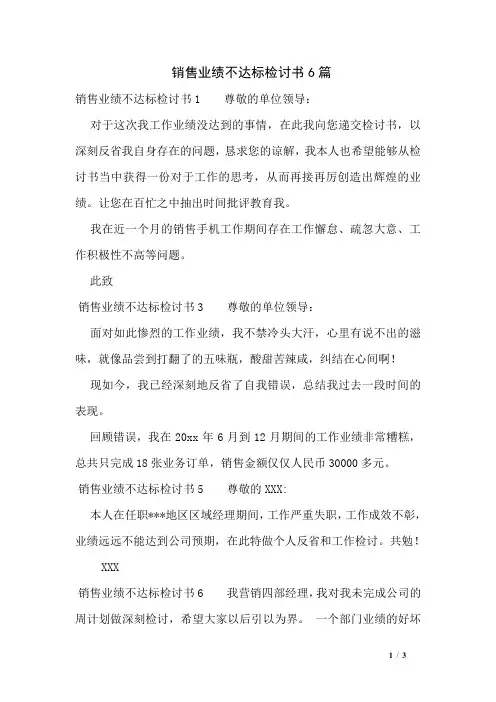 销售业绩不达标检讨书 6 篇

销售业绩不达标检讨书 1　　尊敬的单位领导：

对于这次我工作业绩没达到的事情，在此我向您递交检讨书，以深刻反省我自身存在的问题，恳求您的谅解，我本人也希望能够从检讨书当中获得一份对于工作的思考，从而再接再厉创造出辉煌的业绩。让您在百忙之中抽出时间批评教育我。

我在近一个月的销售手机工作期间存在工作懈怠、疏忽大意、工作积极性不高等问题。

此致

销售业绩不达标检讨书 3　　尊敬的单位领导：

面对如此惨烈的工作业绩，我不禁冷头大汗，心里有说不出的滋味，就像品尝到打翻了的五味瓶，酸甜苦辣咸，纠结在心间啊！

现如今，我已经深刻地反省了自我错误，总结我过去一段时间的表现。

回顾错误，我在 20xx 年 6 月到 12 月期间的工作业绩非常糟糕，总共只完成 18 张业务订单，销售金额仅仅人民币 30000 多元。

销售业绩不达标检讨书 5　　尊敬的 XXX：

本人在任职***地区区域经理期间，工作严重失职，工作成效不彰，业绩远远不能达到公司预期，在此特做个人反省和工作检讨。共勉！

XXX

销售业绩不达标检讨书 6　　我营销四部经理，我对我未完成公司的周计划做深刻检讨，希望大家以后引以为界。　一个部门业绩的好坏

1 / 3